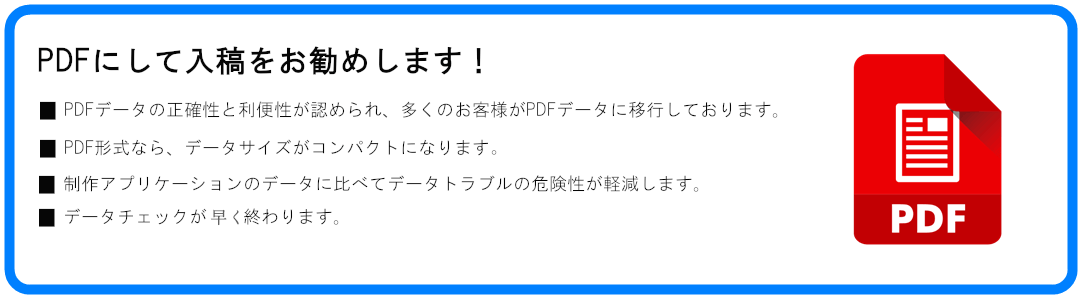 PDFにして入稿をお勧めします！

■ PDFデータの正確性と利便性が認められ、多くのお客様がPDFデータに移行しております。

■ PDF形式なら、データサイズがコンパクトになります。

■ 制作アプリケーションのデータに比べてデータトラブルの危険性が軽減します。

■ データチェックが早く終わります。

PDF